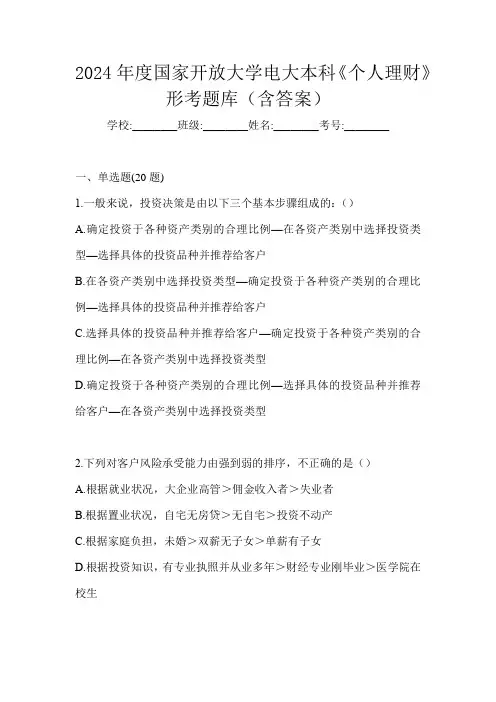 2024 年度国家开放大学电大本科《个人理财》形考题库（含答案）

学校:________班级:________姓名:________考号:________

一、单选题(20 题)

1.一般来说，投资决策是由以下三个基本步骤组成的:（）

A.确定投资于各种资产类别的合理比例—在各资产类别中选择投资类型—选择具体的投资品种并推荐给客户

B.在各资产类别中选择投资类型—确定投资于各种资产类别的合理比例—选择具体的投资品种并推荐给客户

C.选择具体的投资品种并推荐给客户—确定投资于各种资产类别的合理比例—在各资产类别中选择投资类型

D.确定投资于各种资产类别的合理比例—选择具体的投资品种并推荐给客户—在各资产类别中选择投资类型

2.下列对客户风险承受能力由强到弱的排序，不正确的是（）

A.根据就业状况，大企业高管＞佣金收入者＞失业者

B.根据置业状况，自宅无房贷＞无自宅＞投资不动产

C.根据家庭负担，未婚＞双薪无子女＞单薪有子女

D.根据投资知识，有专业执照并从业多年＞财经专业刚毕业＞医学院在校生